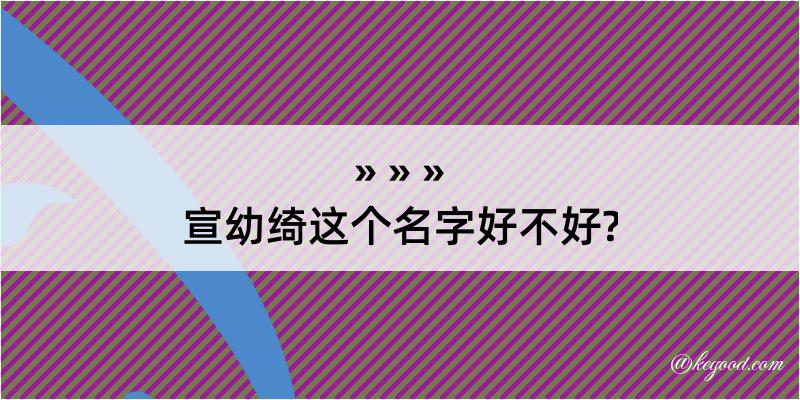 » » »
宣幼绮这个名字好不好?

@kegood.com